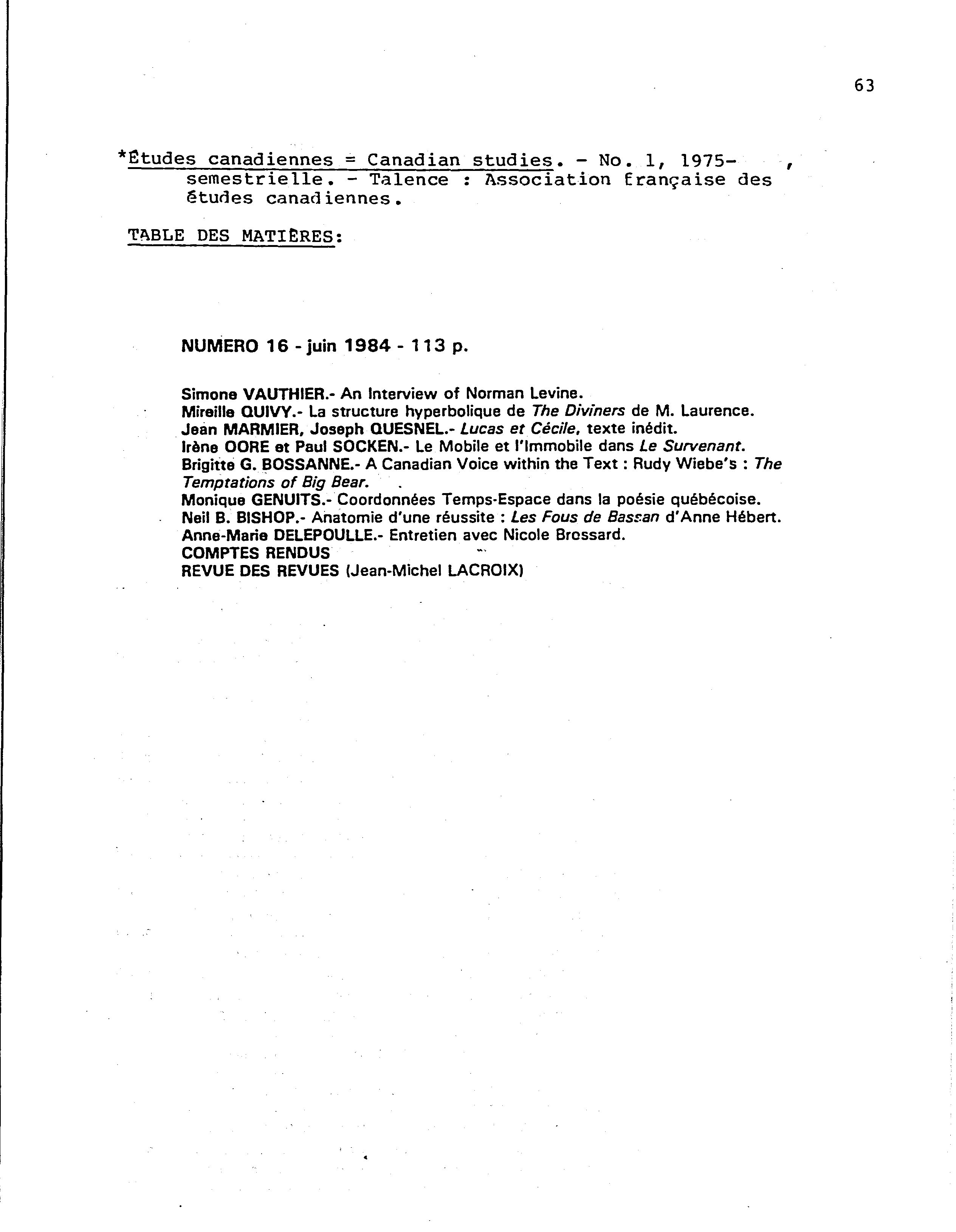 63

*Études canadiennes = Canadian studies. - No. 1, 1975- , semestrielle. - Talence : Association française des études canadiennes.

TABLE DES MATIÈRES:

NUMERO 16 - juin 1984 - 113 p.

Simone VAUTHIER.- An Interview of Norman Levine.
Mireille QUIVY.- La structure hyperbolique de The Diviners de M. Laurence.
Jean MARMIER, Joseph QUESNEL.- Lucas et Cécile, texte inédit.
Irène OORE et Paul SOCKEN.- Le Mobile et l'Immobile dans Le Survenant.
Brigitte G. BOSSANNE.- A Canadian Voice within the Text : Rudy Wiebe's : The Temptations of Big Bear.
Monique GENUITS.- Coordonnées Temps-Espace dans la poésie québécoise.
Neil B. BISHOP.- Anatomie d'une réussite : Les Fous de Bassan d'Anne Hébert.
Anne-Marie DELEPOULLE.- Entretien avec Nicole Brossard.
COMPTES RENDUS
REVUE DES REVUES (Jean-Michel LACROIX)